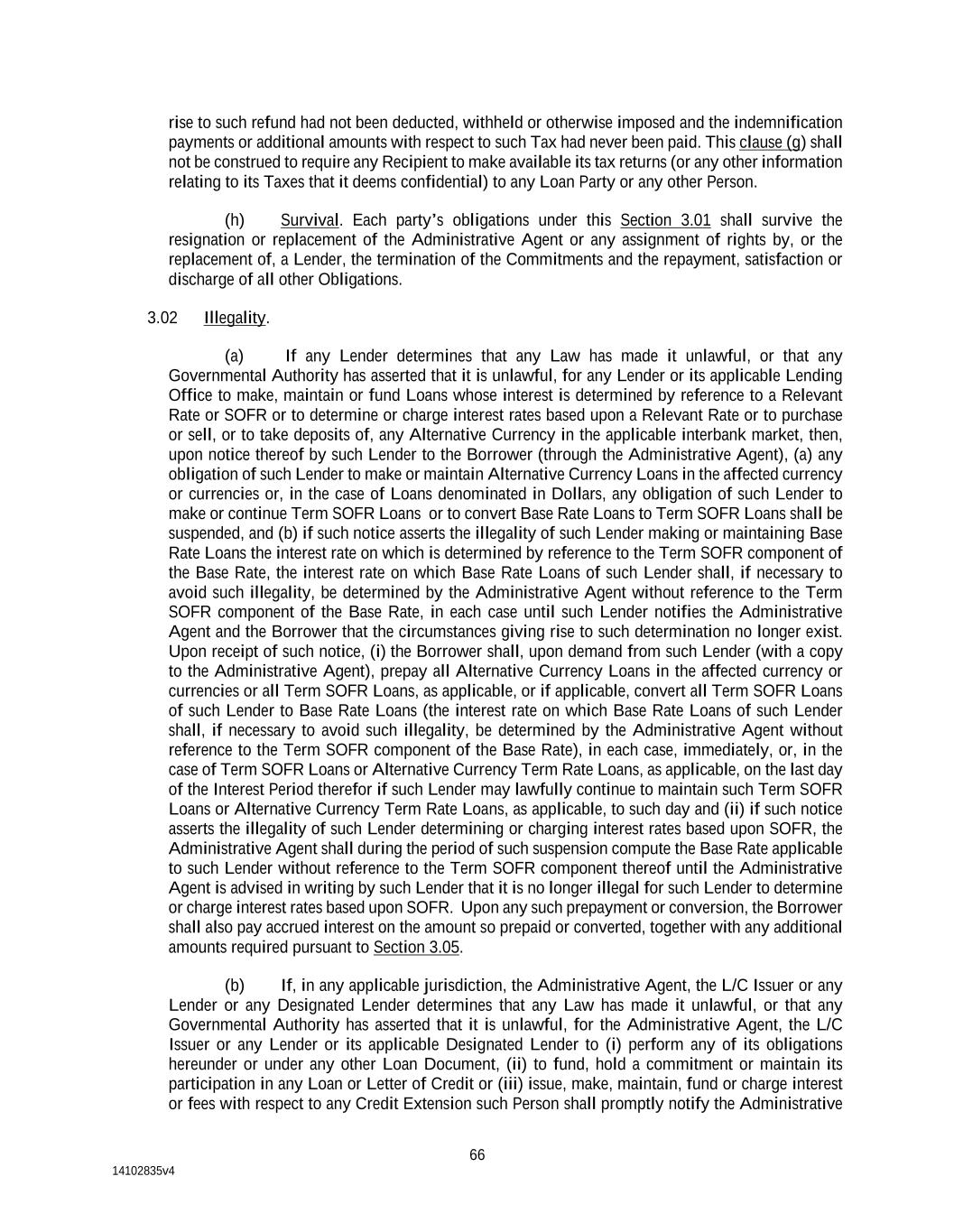 rise to such refund had not been deducted, withheld or otherwise imposed and the indemnification payments or additional amounts with respect to such Tax had never been paid. This clause (g) shall not be construed to require any Recipient to make available its tax returns (or any other information relating to its Taxes that it deems confidential) to any Loan Party or any other Person.

(h) Survival. Each party's obligations under this Section 3.01 shall survive the resignation or replacement of the Administrative Agent or any assignment of rights by, or the replacement of, a Lender, the termination of the Commitments and the repayment, satisfaction or discharge of all other Obligations.

3.02 Illegality.

(a) If any Lender determines that any Law has made it unlawful, or that any Governmental Authority has asserted that it is unlawful, for any Lender or its applicable Lending Office to make, maintain or fund Loans whose interest is determined by reference to a Relevant Rate or SOFR or to determine or charge interest rates based upon a Relevant Rate or to purchase or sell, or to take deposits of, any Alternative Currency in the applicable interbank market, then, upon notice thereof by such Lender to the Borrower (through the Administrative Agent), (a) any obligation of such Lender to make or maintain Alternative Currency Loans in the affected currency or currencies or, in the case of Loans denominated in Dollars, any obligation of such Lender to make or continue Term SOFR Loans or to convert Base Rate Loans to Term SOFR Loans shall be suspended, and (b) if such notice asserts the illegality of such Lender making or maintaining Base Rate Loans the interest rate on which is determined by reference to the Term SOFR component of the Base Rate, the interest rate on which Base Rate Loans of such Lender shall, if necessary to avoid such illegality, be determined by the Administrative Agent without reference to the Term SOFR component of the Base Rate, in each case until such Lender notifies the Administrative Agent and the Borrower that the circumstances giving rise to such determination no longer exist. Upon receipt of such notice, (i) the Borrower shall, upon demand from such Lender (with a copy to the Administrative Agent), prepay all Alternative Currency Loans in the affected currency or currencies or all Term SOFR Loans, as applicable, or if applicable, convert all Term SOFR Loans of such Lender to Base Rate Loans (the interest rate on which Base Rate Loans of such Lender shall, if necessary to avoid such illegality, be determined by the Administrative Agent without reference to the Term SOFR component of the Base Rate), in each case, immediately, or, in the case of Term SOFR Loans or Alternative Currency Term Rate Loans, as applicable, on the last day of the Interest Period therefor if such Lender may lawfully continue to maintain such Term SOFR Loans or Alternative Currency Term Rate Loans, as applicable, to such day and (ii) if such notice asserts the illegality of such Lender determining or charging interest rates based upon SOFR, the Administrative Agent shall during the period of such suspension compute the Base Rate applicable to such Lender without reference to the Term SOFR component thereof until the Administrative Agent is advised in writing by such Lender that it is no longer illegal for such Lender to determine or charge interest rates based upon SOFR. Upon any such prepayment or conversion, the Borrower shall also pay accrued interest on the amount so prepaid or converted, together with any additional amounts required pursuant to Section 3.05.

(b) If, in any applicable jurisdiction, the Administrative Agent, the L/C Issuer or any Lender or any Designated Lender determines that any Law has made it unlawful, or that any Governmental Authority has asserted that it is unlawful, for the Administrative Agent, the L/C Issuer or any Lender or its applicable Designated Lender to (i) perform any of its obligations hereunder or under any other Loan Document, (ii) to fund, hold a commitment or maintain its participation in any Loan or Letter of Credit or (iii) issue, make, maintain, fund or charge interest or fees with respect to any Credit Extension such Person shall promptly notify the Administrative

66

14102835v4